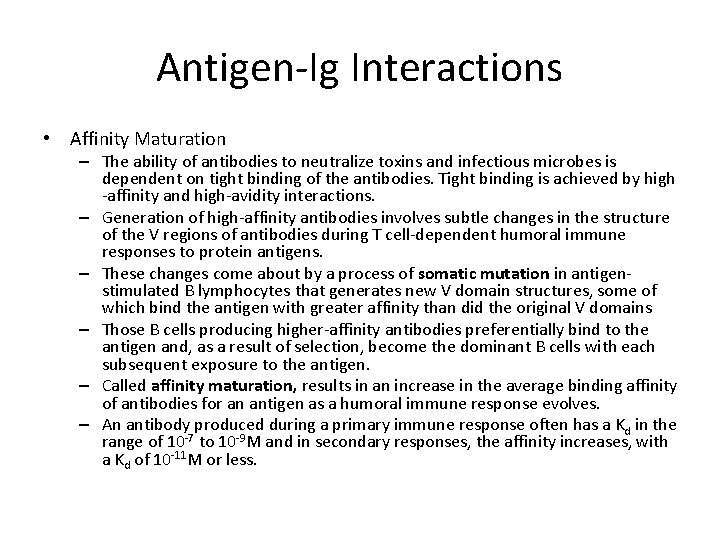 Antigen-Ig Interactions

• Affinity Maturation
– The ability of antibodies to neutralize toxins and infectious microbes is dependent on tight binding of the antibodies. Tight binding is achieved by high -affinity and high-avidity interactions.
– Generation of high-affinity antibodies involves subtle changes in the structure of the V regions of antibodies during T cell-dependent humoral immune responses to protein antigens.
– These changes come about by a process of somatic mutation in antigen-stimulated B lymphocytes that generates new V domain structures, some of which bind the antigen with greater affinity than did the original V domains
– Those B cells producing higher-affinity antibodies preferentially bind to the antigen and, as a result of selection, become the dominant B cells with each subsequent exposure to the antigen.
– Called affinity maturation, results in an increase in the average binding affinity of antibodies for an antigen as a humoral immune response evolves.
– An antibody produced during a primary immune response often has a $K_d$ in the range of $10^{-7}$ to $10^{-9}$M and in secondary responses, the affinity increases, with a $K_d$ of $10^{-11}$M or less.